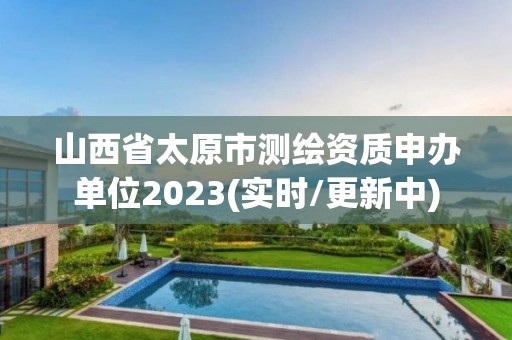 山西省太原市测绘资质申办单位2023(实时/更新中)